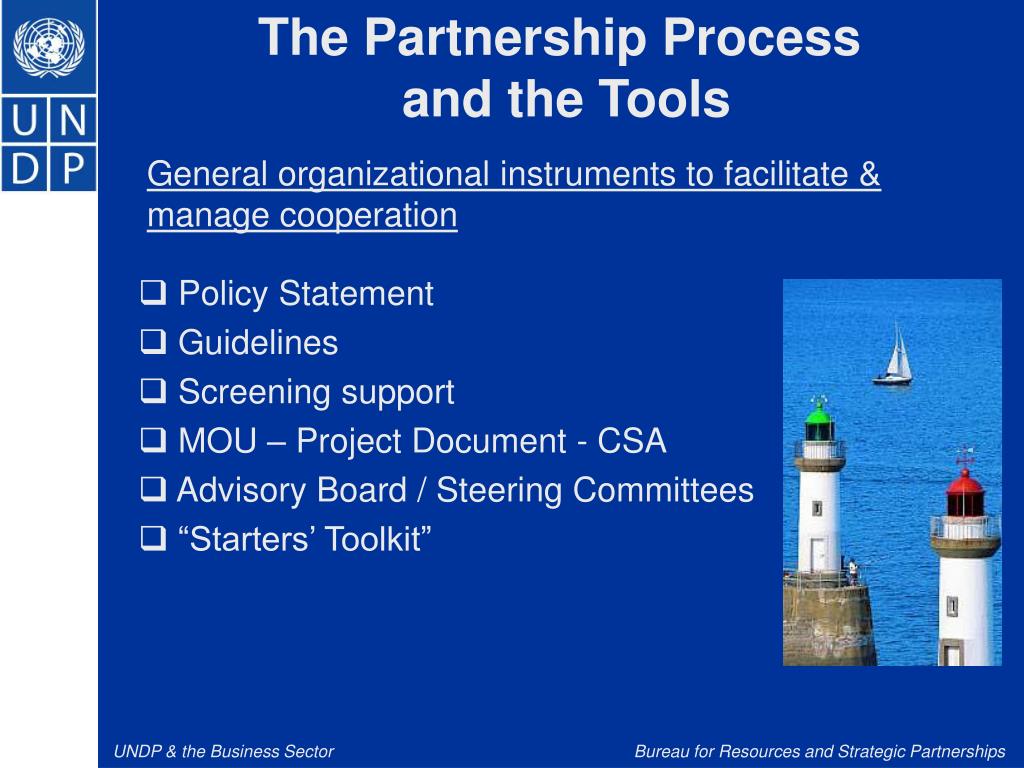 U N
D P

The Partnership Process and the Tools

General organizational instruments to facilitate & manage cooperation

❑ Policy Statement
❑ Guidelines
❑ Screening support
❑ MOU – Project Document - CSA
❑ Advisory Board / Steering Committees
❑ “Starters’ Toolkit”

UNDP & the Business Sector

Bureau for Resources and Strategic Partnerships